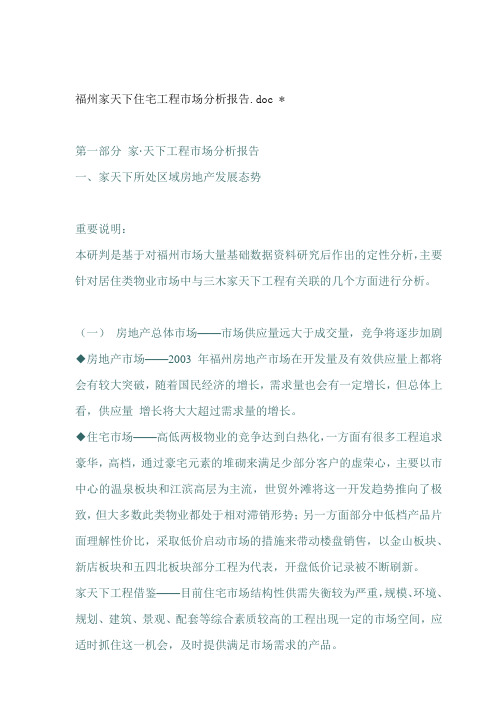 福州家天下住宅工程市场分析报告.doc *

第一部分 家·天下工程市场分析报告
一、家天下所处区域房地产发展态势

重要说明：
本研判是基于对福州市场大量基础数据资料研究后作出的定性分析，主要针对居住类物业市场中与三木家天下工程有关联的几个方面进行分析。

（一） 房地产总体市场——市场供应量远大于成交量，竞争将逐步加剧
◆房地产市场——2003 年福州房地产市场在开发量及有效供应量上都将会有较大突破，随着国民经济的增长，需求量也会有一定增长，但总体上看，供应量 增长将大大超过需求量的增长。
◆住宅市场——高低两极物业的竞争达到白热化，一方面有很多工程追求豪华，高档，通过豪宅元素的堆砌来满足少部分客户的虚荣心，主要以市中心的温泉板块和江滨高层为主流，世贸外滩将这一开发趋势推向了极致，但大多数此类物业都处于相对滞销形势；另一方面部分中低档产品片面理解性价比，采取低价启动市场的措施来带动楼盘销售，以金山板块、新店板块和五四北板块部分工程为代表，开盘低价记录被不断刷新。
家天下工程借鉴——目前住宅市场结构性供需失衡较为严重，规模、环境、规划、建筑、景观、配套等综合素质较高的工程出现一定的市场空间，应适时抓住这一机会，及时提供满足市场需求的产品。